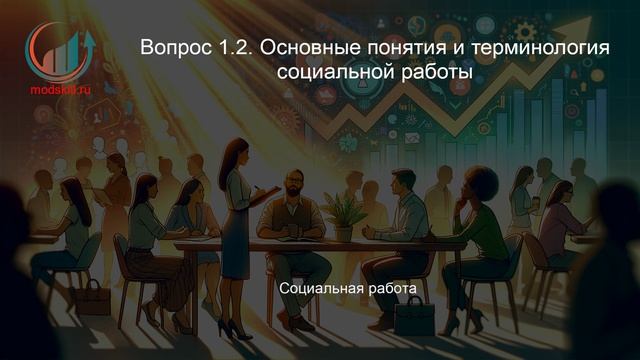 modskill.ru

Вопрос 1.2. Основные понятия и терминология социальной работы

Социальная работа